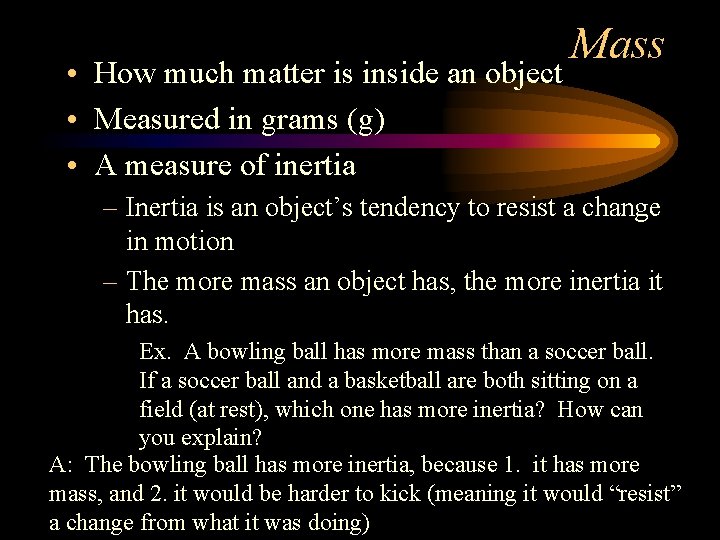 Mass

• How much matter is inside an object
• Measured in grams (g)
• A measure of inertia
– Inertia is an object’s tendency to resist a change in motion
– The more mass an object has, the more inertia it has.

Ex. A bowling ball has more mass than a soccer ball. If a soccer ball and a basketball are both sitting on a field (at rest), which one has more inertia? How can you explain?

A: The bowling ball has more inertia, because 1. it has more mass, and 2. it would be harder to kick (meaning it would “resist” a change from what it was doing)